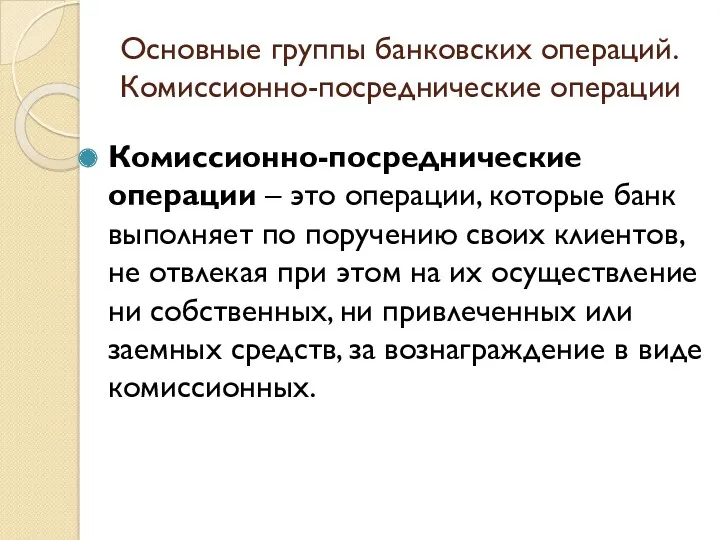 Основные группы банковских операций. Комиссионно-посреднические операции

Комиссионно-посреднические операции – это операции, которые банк выполняет по поручению своих клиентов, не отвлекая при этом на их осуществление ни собственных, ни привлеченных или заемных средств, за вознаграждение в виде комиссионных.